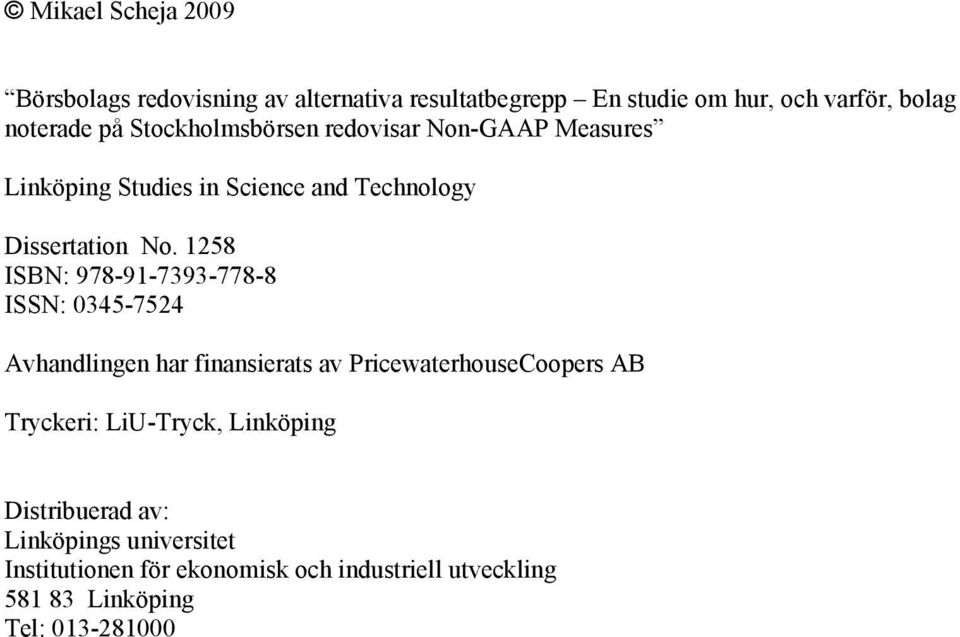 © Mikael Scheja 2009

“Börsbolags redovisning av alternativa resultatbegrepp – En studie om hur, och varför, bolag noterade på Stockholmsbörsen redovisar Non-GAAP Measures”

Linköping Studies in Science and Technology

Dissertation No. 1258
ISBN: 978-91-7393-778-8
ISSN: 0345-7524

Avhandlingen har finansierats av PricewaterhouseCoopers AB

Tryckeri: LiU-Tryck, Linköping

Distribuerad av:
Linköpings universitet
Institutionen för ekonomisk och industriell utveckling
581 83 Linköping
Tel: 013-281000